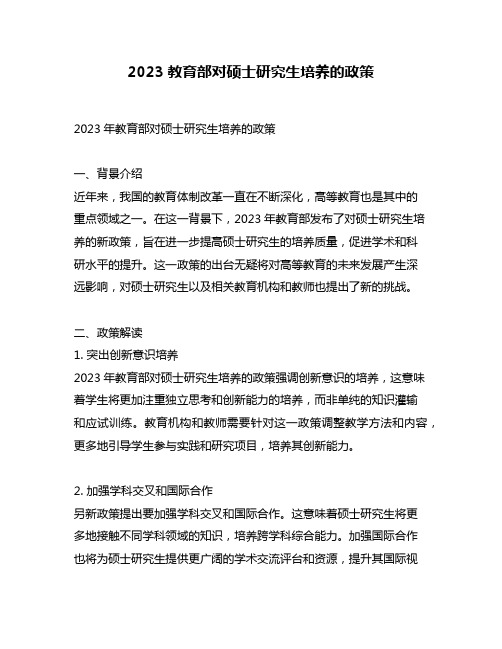 2023 教育部对硕士研究生培养的政策

2023 年教育部对硕士研究生培养的政策

一、背景介绍
近年来，我国的教育体制改革一直在不断深化，高等教育也是其中的重点领域之一。在这一背景下，2023 年教育部发布了对硕士研究生培养的新政策，旨在进一步提高硕士研究生的培养质量，促进学术和科研水平的提升。这一政策的出台无疑将对高等教育的未来发展产生深远影响，对硕士研究生以及相关教育机构和教师也提出了新的挑战。

二、政策解读
1. 突出创新意识培养
2023 年教育部对硕士研究生培养的政策强调创新意识的培养，这意味着学生将更加注重独立思考和创新能力的培养，而非单纯的知识灌输和应试训练。教育机构和教师需要针对这一政策调整教学方法和内容，更多地引导学生参与实践和研究项目，培养其创新能力。

2. 加强学科交叉和国际合作
另新政策提出要加强学科交叉和国际合作。这意味着硕士研究生将更多地接触不同学科领域的知识，培养跨学科综合能力。加强国际合作也将为硕士研究生提供更广阔的学术交流评台和资源，提升其国际视